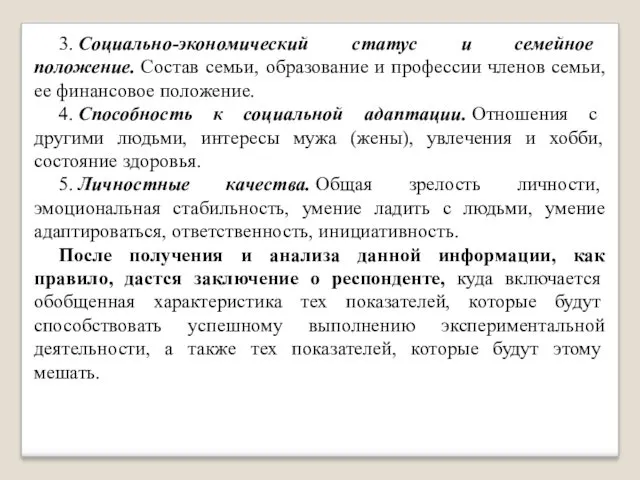 3. Социально-экономический статус и семейное положение. Состав семьи, образование и профессии членов семьи, ее финансовое положение.

4. Способность к социальной адаптации. Отношения с другими людьми, интересы мужа (жены), увлечения и хобби, состояние здоровья.

5. Личностные качества. Общая зрелость личности, эмоциональная стабильность, умение ладить с людьми, умение адаптироваться, ответственность, инициативность.

После получения и анализа данной информации, как правило, дастся заключение о респонденте, куда включается обобщенная характеристика тех показателей, которые будут способствовать успешному выполнению экспериментальной деятельности, а также тех показателей, которые будут этому мешать.